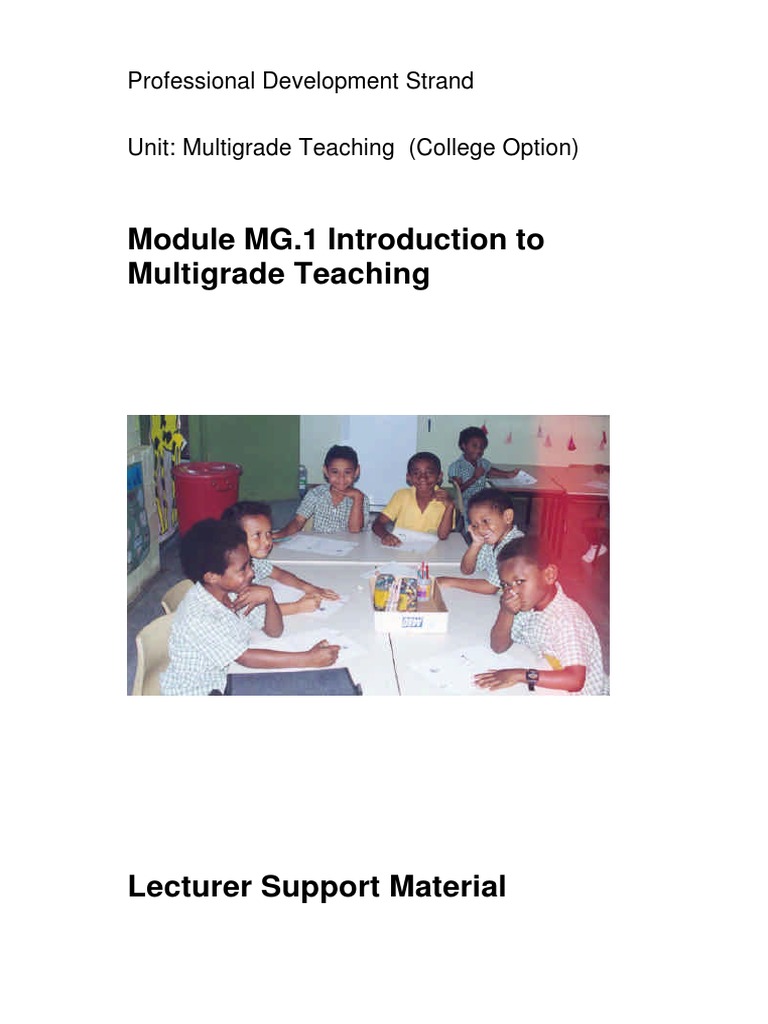 Professional Development Strand

Unit: Multigrade Teaching (College Option)

Module MG.1 Introduction to Multigrade Teaching

Lecturer Support Material